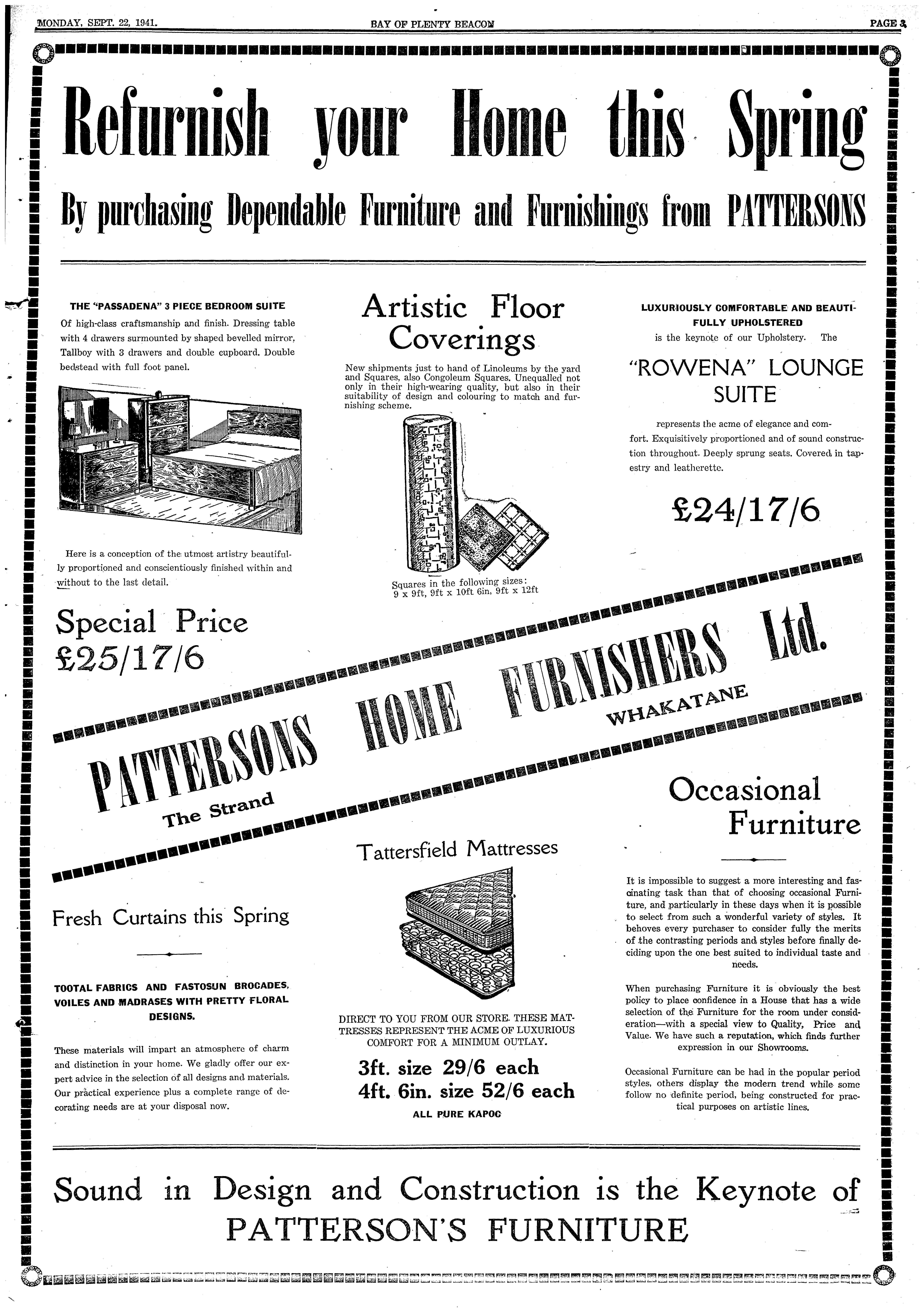 MONDAY, SEPT. 22, 1941.

BAY OF PLENTY BEACON

PAGE 3

Refurnish your Home this Spring

By purchasing Dependable Furniture and Furnishings from PATTERSONS

THE "PASSADENA" 3 PIECE BEDROOM SUITE

Of high-class craftsmanship and finish. Dressing table with 4 drawers surmounted by shaped bevelled mirror, Tallboy with 3 drawers and double cupboard. Double bedstead with full foot panel.

Here is a conception of the utmost artistry beautifully proportioned and conscientiously finished within and without to the last detail.

Special Price £25/17/6

Artistic Floor Coverings

New shipments just to hand of Linoleums by the yard and Squares, also Congoleum Squares. Unequalled not only in their high-wearing quality, but also in their suitability of design and colouring to match and furnishing scheme.

Squares in the following sizes: 9 x 9ft, 9ft x 10ft 6in, 9ft x 12ft

LUXURIOUSLY COMFORTABLE AND BEAUTIFULLY UPHOLSTERED

is the keynote of our Upholstery. The

"ROWENA" LOUNGE SUITE

represents the acme of elegance and comfort. Exquisitively proportioned and of sound construction throughout. Deeply sprung seats. Covered in tapestry and leatherette.

£24/17/6

PATTERSONS HOME FURNISHERS Ltd.

The Strand

WHAKATANE

Fresh Curtains this Spring

TOOTAL FABRICS AND FASTOSUN BROCADES, VOILES AND MADRASES WITH PRETTY FLORAL DESIGNS.

These materials will impart an atmosphere of charm and distinction in your home. We gladly offer our expert advice in the selection of all designs and materials. Our practical experience plus a complete range of decorating needs are at your disposal now.

Tattersfield Mattresses

DIRECT TO YOU FROM OUR STORE. THESE MATTRESSES REPRESENT THE ACME OF LUXURIOUS COMFORT FOR A MINIMUM OUTLAY.

3ft. size 29/6 each
4ft. 6in. size 52/6 each

ALL PURE KAPOC

Occasional Furniture

It is impossible to suggest a more interesting and fascinating task than that of choosing occasional Furniture, and particularly in these days when it is possible to select from such a wonderful variety of styles. It behoves every purchaser to consider fully the merits of the contrasting periods and styles before finally deciding upon the one best suited to individual taste and needs.

When purchasing Furniture it is obviously the best policy to place confidence in a House that has a wide selection of the Furniture for the room under consideration—with a special view to Quality, Price and Value. We have such a reputation, which finds further expression in our Showrooms.

Occasional Furniture can be had in the popular period styles, others display the modern trend while some follow no definite period, being constructed for practical purposes on artistic lines.

Sound in Design and Construction is the Keynote of PATTERSON'S FURNITURE